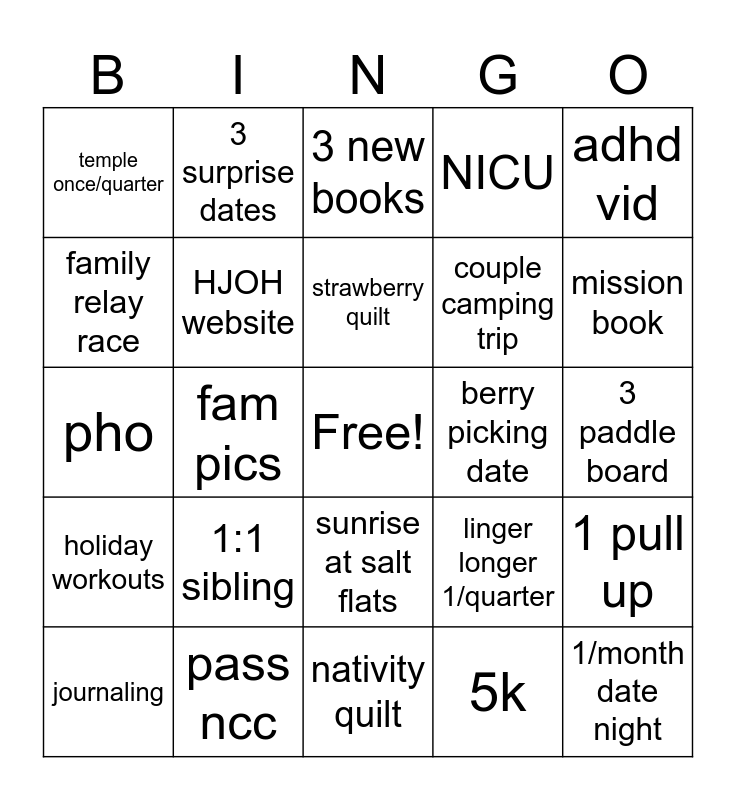 | B | I | N | G | O |
|---|---|---|---|---|
| temple once/quarter | 3 surprise dates | 3 new books | NICU | adhd vid |
| family relay race | HJOH website | strawberry quilt | couple camping trip | mission book |
| pho | fam pics | Free! | berry picking date | 3 paddle board |
| holiday workouts | 1:1 sibling | sunrise at salt flats | linger longer 1/quarter | 1 pull up |
| journaling | pass ncc | nativity quilt | 5k | 1/month date night |